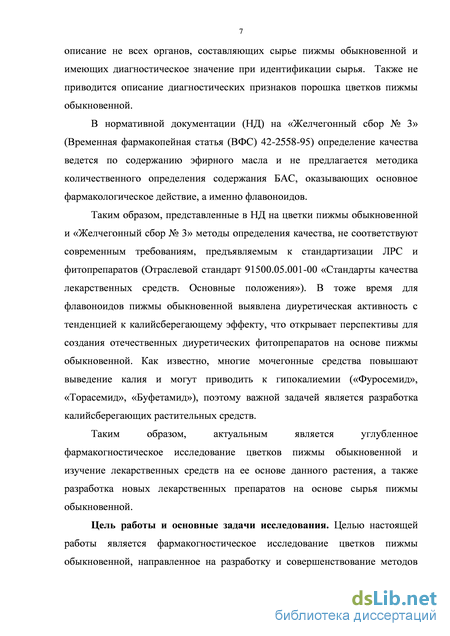 7

описание не всех органов, составляющих сырье пижмы обыкновенной и имеющих диагностическое значение при идентификации сырья. Также не приводится описание диагностических признаков порошка цветков пижмы обыкновенной.

В нормативной документации (НД) на «Желчегонный сбор № 3» (Временная фармакопейная статья (ВФС) 42-2558-95) определение качества ведется по содержанию эфирного масла и не предлагается методика количественного определения содержания БАС, оказывающих основное фармакологическое действие, а именно флавоноидов.

Таким образом, представленные в НД на цветки пижмы обыкновенной и «Желчегонный сбор № 3» методы определения качества, не соответствуют современным требованиям, предъявляемым к стандартизации ЛРС и фитопрепаратов (Отраслевой стандарт 91500.05.001-00 «Стандарты качества лекарственных средств. Основные положения»). В тоже время для флавоноидов пижмы обыкновенной выявлена диуретическая активность с тенденцией к калийсберегающему эффекту, что открывает перспективы для создания отечественных диуретических фитопрепаратов на основе пижмы обыкновенной. Как известно, многие мочегонные средства повышают выведение калия и могут приводить к гипокалиемии («Фуросемид», «Торасемид», «Буфетамид»), поэтому важной задачей является разработка калийсберегающих растительных средств.

Таким образом, актуальным является углубленное фармакогностическое исследование цветков пижмы обыкновенной и изучение лекарственных средств на ее основе данного растения, а также разработка новых лекарственных препаратов на основе сырья пижмы обыкновенной.

Цель работы и основные задачи исследования. Целью настоящей работы является фармакогностическое исследование цветков пижмы обыкновенной, направленное на разработку и совершенствование методов

dsLib.net
библиотека диссертаций